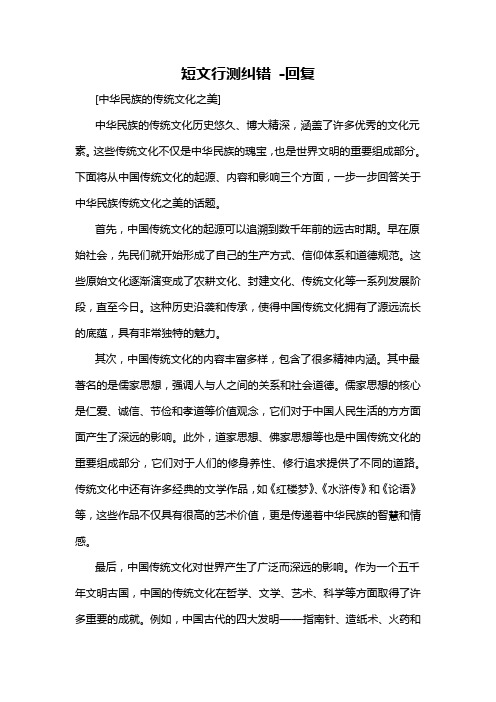 短文行测纠错 -回复

[中华民族的传统文化之美]

中华民族的传统文化历史悠久、博大精深，涵盖了许多优秀的文化元素。这些传统文化不仅是中华民族的瑰宝，也是世界文明的重要组成部分。下面将从中国传统文化的起源、内容和影响三个方面，一步一步回答关于中华民族传统文化之美的话题。

首先，中国传统文化的起源可以追溯到数千年前的远古时期。早在原始社会，先民们就开始形成了自己的生产方式、信仰体系和道德规范。这些原始文化逐渐演变成了农耕文化、封建文化、传统文化等一系列发展阶段，直至今日。这种历史沿袭和传承，使得中国传统文化拥有了源远流长的底蕴，具有非常独特的魅力。

其次，中国传统文化的内容丰富多样，包含了很多精神内涵。其中最著名的是儒家思想，强调人与人之间的关系和社会道德。儒家思想的核心是仁爱、诚信、节俭和孝道等价值观念，它们对于中国人民生活的方方面面产生了深远的影响。此外，道家思想、佛家思想等也是中国传统文化的重要组成部分，它们对于人们的修身养性、修行追求提供了不同的道路。传统文化中还有许多经典的文学作品，如《红楼梦》、《水浒传》和《论语》等，这些作品不仅具有很高的艺术价值，更是传递着中华民族的智慧和情感。

最后，中国传统文化对世界产生了广泛而深远的影响。作为一个五千年文明古国，中国的传统文化在哲学、文学、艺术、科学等方面取得了许多重要的成就。例如，中国古代的四大发明——指南针、造纸术、火药和